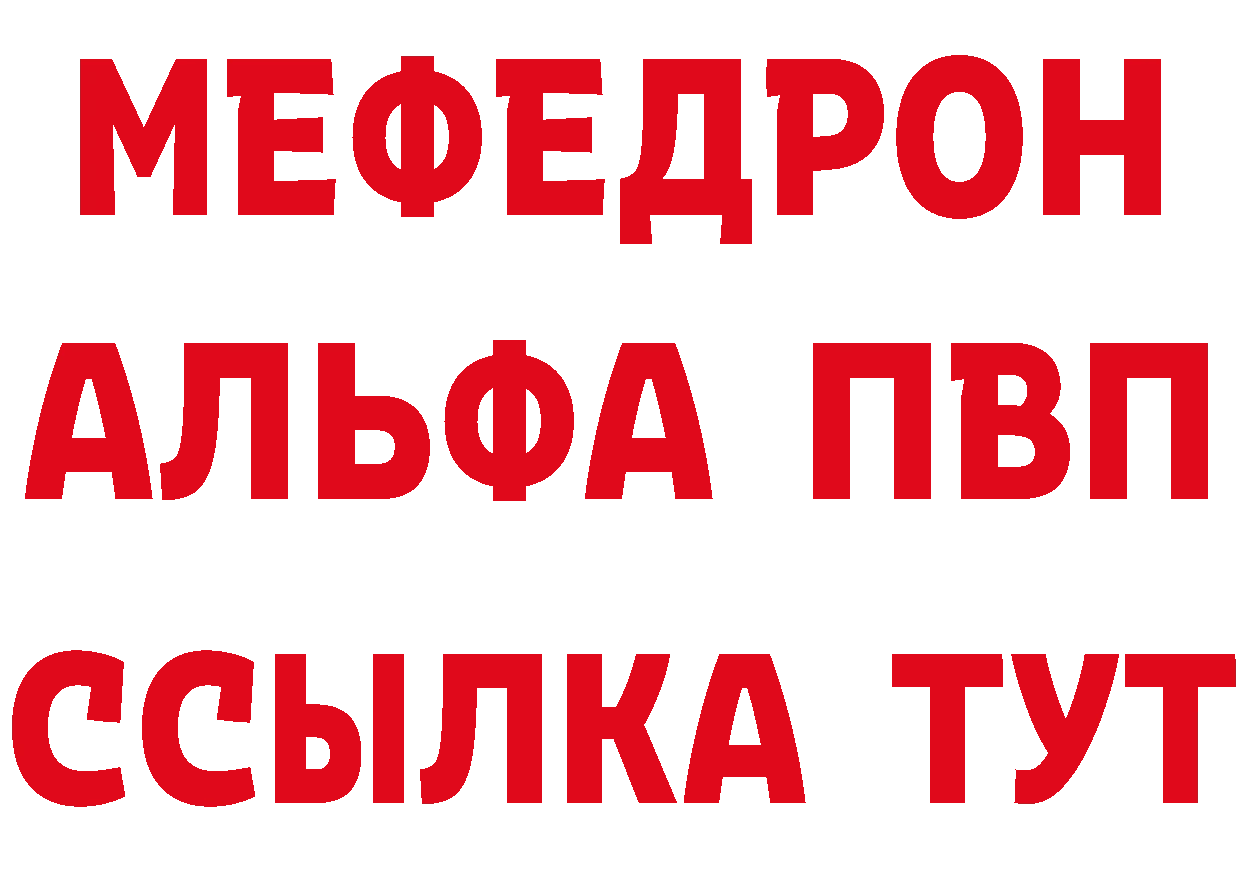 МЕФЕДРОН
АЛЬФА ПВП
ССЫЛКА ТУТ